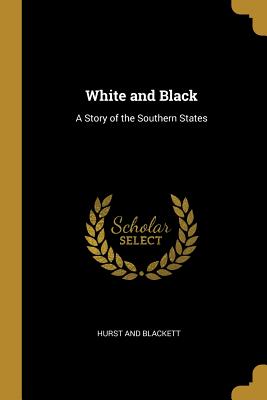 White and Black

A Story of the Southern States

Scholar
SELECT

HURST AND BLACKETT